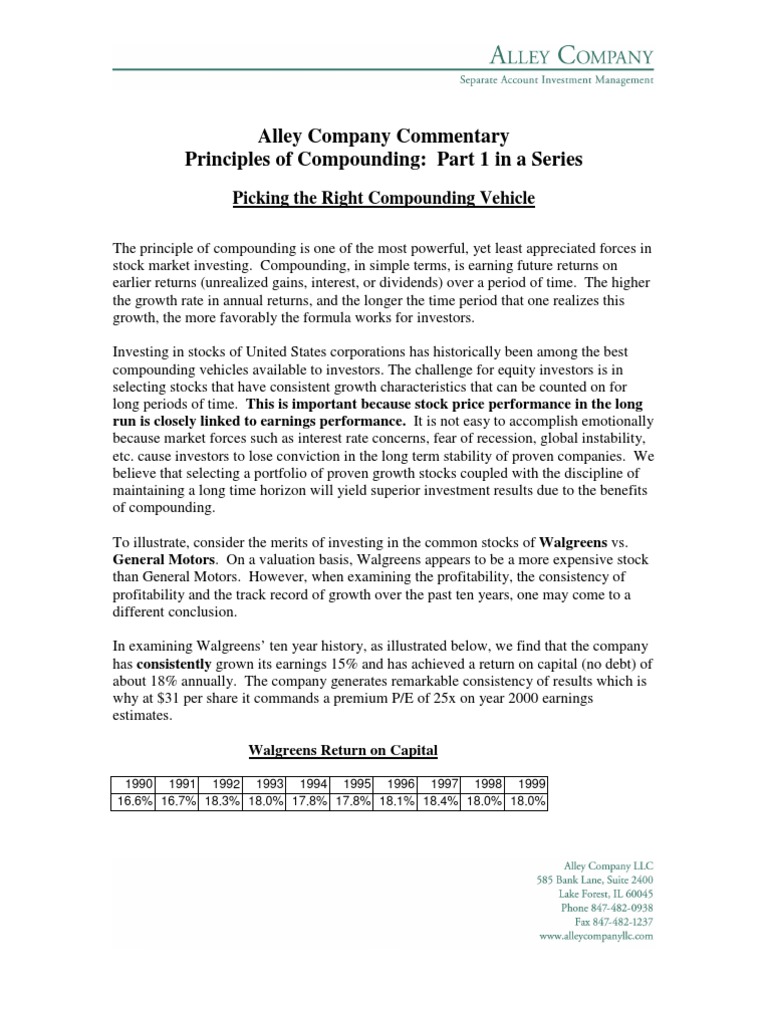 ALLEY COMPANY
Separate Account Investment Management

Alley Company Commentary
Principles of Compounding: Part 1 in a Series

Picking the Right Compounding Vehicle

The principle of compounding is one of the most powerful, yet least appreciated forces in stock market investing. Compounding, in simple terms, is earning future returns on earlier returns (unrealized gains, interest, or dividends) over a period of time. The higher the growth rate in annual returns, and the longer the time period that one realizes this growth, the more favorably the formula works for investors.

Investing in stocks of United States corporations has historically been among the best compounding vehicles available to investors. The challenge for equity investors is in selecting stocks that have consistent growth characteristics that can be counted on for long periods of time. This is important because stock price performance in the long run is closely linked to earnings performance. It is not easy to accomplish emotionally because market forces such as interest rate concerns, fear of recession, global instability, etc. cause investors to lose conviction in the long term stability of proven companies. We believe that selecting a portfolio of proven growth stocks coupled with the discipline of maintaining a long time horizon will yield superior investment results due to the benefits of compounding.

To illustrate, consider the merits of investing in the common stocks of Walgreens vs. General Motors. On a valuation basis, Walgreens appears to be a more expensive stock than General Motors. However, when examining the profitability, the consistency of profitability and the track record of growth over the past ten years, one may come to a different conclusion.

In examining Walgreens' ten year history, as illustrated below, we find that the company has consistently grown its earnings 15% and has achieved a return on capital (no debt) of about 18% annually. The company generates remarkable consistency of results which is why at $31 per share it commands a premium P/E of 25x on year 2000 earnings estimates.

Walgreens Return on Capital

| 1990 | 1991 | 1992 | 1993 | 1994 | 1995 | 1996 | 1997 | 1998 | 1999 |
|---|---|---|---|---|---|---|---|---|---|
| 16.6% | 16.7% | 18.3% | 18.0% | 17.8% | 17.8% | 18.1% | 18.4% | 18.0% | 18.0% |

Alley Company LLC
585 Bank Lane, Suite 2400
Lake Forest, IL 60045
Phone 847-482-0938
Fax 847-482-1237
www.alleycompanyllc.com